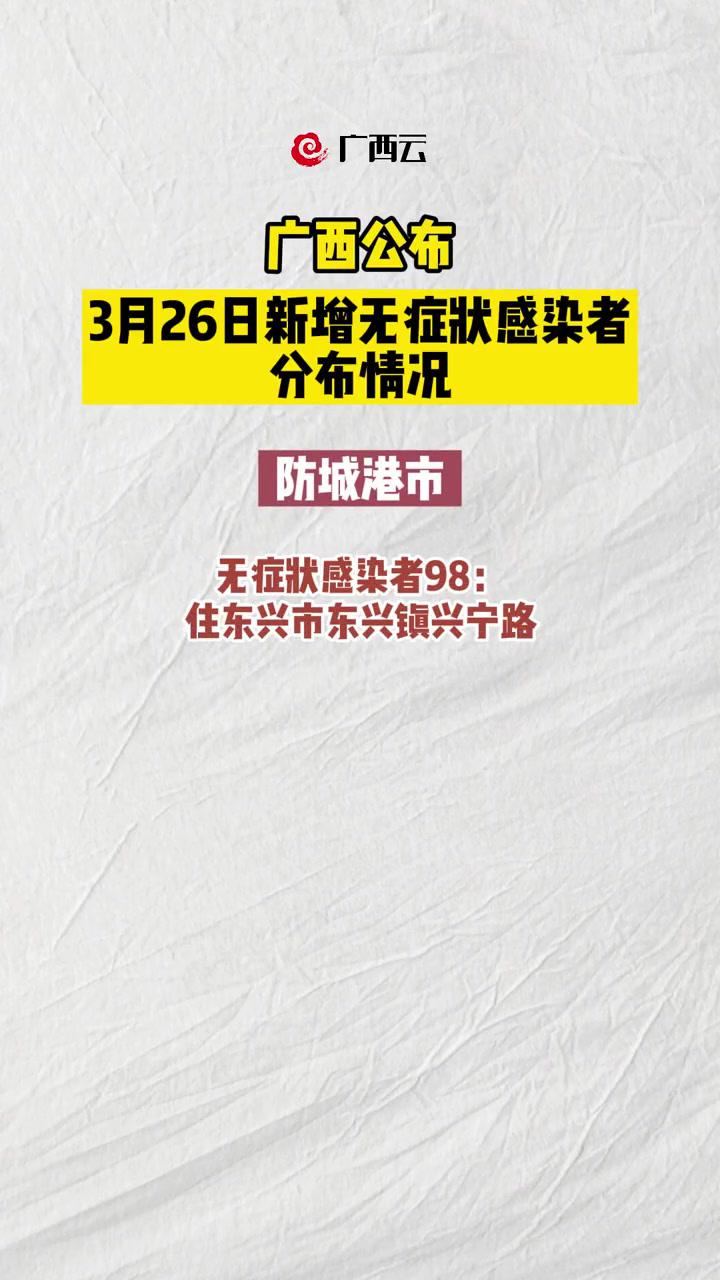 广西云

广西公布

3月26日新增无症状感染者分布情况

防城港市

无症状感染者98：
住东兴市东兴镇兴宁路